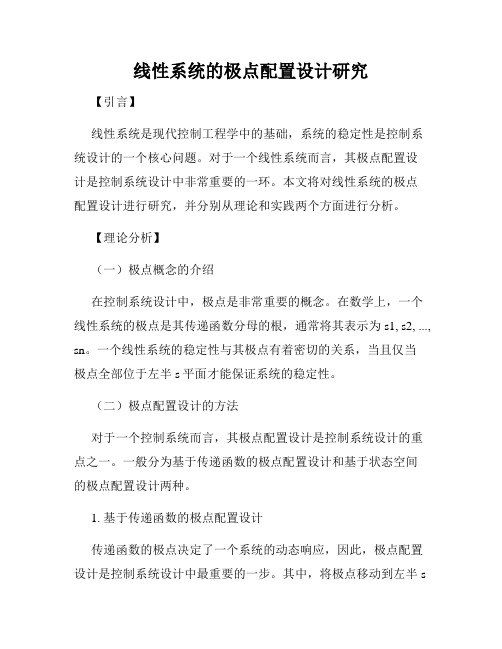 线性系统的极点配置设计研究

【引言】

线性系统是现代控制工程学中的基础，系统的稳定性是控制系统设计的一个核心问题。对于一个线性系统而言，其极点配置设计是控制系统设计中非常重要的一环。本文将对线性系统的极点配置设计进行研究，并分别从理论和实践两个方面进行分析。

【理论分析】

（一）极点概念的介绍

在控制系统设计中，极点是非常重要的概念。在数学上，一个线性系统的极点是其传递函数分母的根，通常将其表示为 s1, s2, ..., sn。一个线性系统的稳定性与其极点有着密切的关系，当且仅当极点全部位于左半 s 平面才能保证系统的稳定性。

（二）极点配置设计的方法

对于一个控制系统而言，其极点配置设计是控制系统设计的重点之一。一般分为基于传递函数的极点配置设计和基于状态空间的极点配置设计两种。

1. 基于传递函数的极点配置设计

传递函数的极点决定了一个系统的动态响应，因此，极点配置设计是控制系统设计中最重要的一步。其中，将极点移动到左半 s